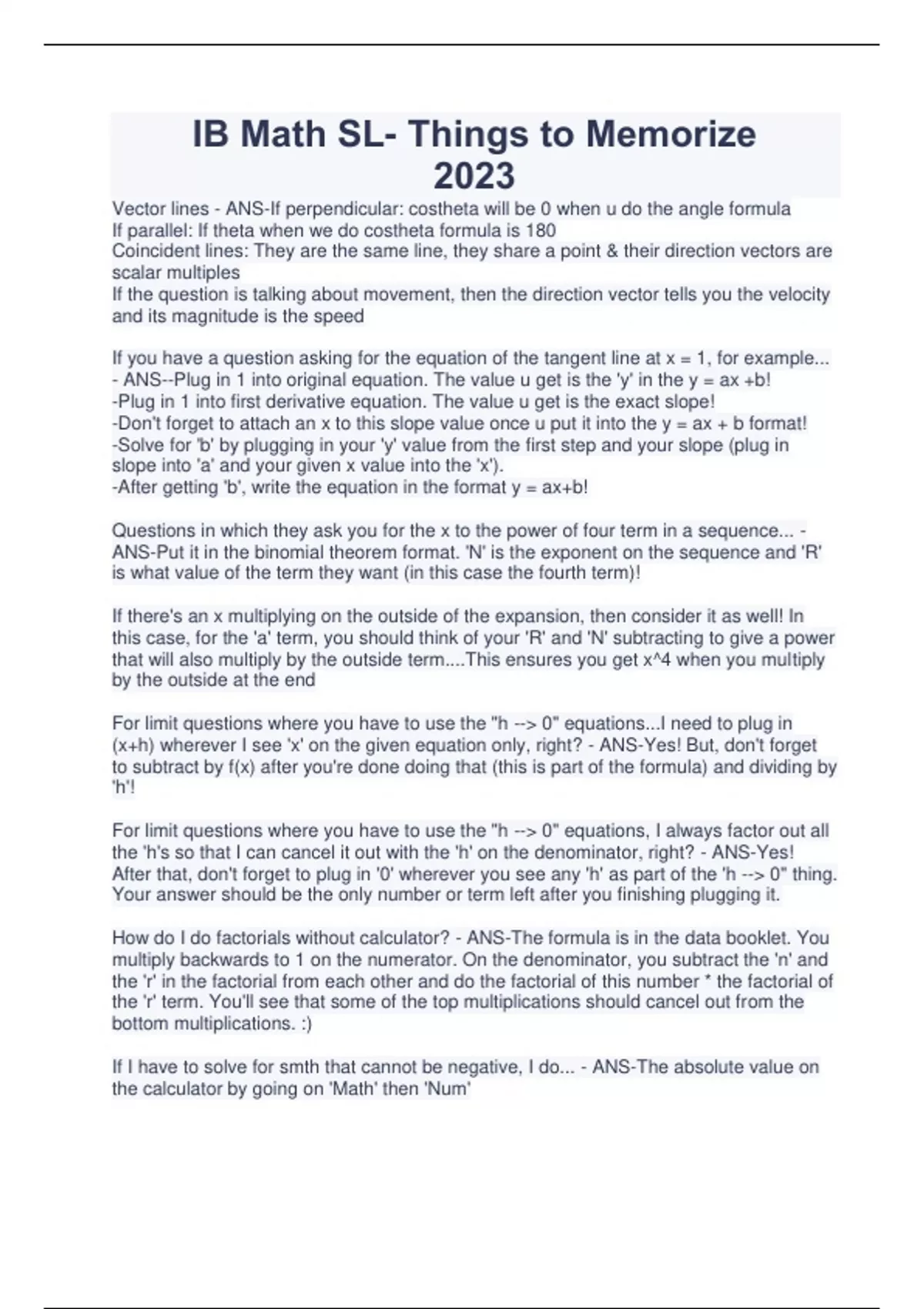 IB Math SL- Things to Memorize 2023

Vector lines - ANS-If perpendicular: costheta will be 0 when u do the angle formula
If parallel: If theta when we do costheta formula is 180
Coincident lines: They are the same line, they share a point & their direction vectors are scalar multiples
If the question is talking about movement, then the direction vector tells you the velocity and its magnitude is the speed

If you have a question asking for the equation of the tangent line at x = 1, for example... - ANS--Plug in 1 into original equation. The value u get is the 'y' in the y = ax +b!
-Plug in 1 into first derivative equation. The value u get is the exact slope!
-Don't forget to attach an x to this slope value once u put it into the y = ax + b format!
-Solve for 'b' by plugging in your 'y' value from the first step and your slope (plug in slope into 'a' and your given x value into the 'x').
-After getting 'b', write the equation in the format y = ax+b!

Questions in which they ask you for the x to the power of four term in a sequence... - ANS-Put it in the binomial theorem format. 'N' is the exponent on the sequence and 'R' is what value of the term they want (in this case the fourth term)!

If there's an x multiplying on the outside of the expansion, then consider it as well! In this case, for the 'a' term, you should think of your 'R' and 'N' subtracting to give a power that will also multiply by the outside term....This ensures you get x^4 when you multiply by the outside at the end

For limit questions where you have to use the "h --> 0" equations...I need to plug in (x+h) wherever I see 'x' on the given equation only, right? - ANS-Yes! But, don't forget to subtract by f(x) after you're done doing that (this is part of the formula) and dividing by 'h'!

For limit questions where you have to use the "h --> 0" equations, I always factor out all the 'h's so that I can cancel it out with the 'h' on the denominator, right? - ANS-Yes! After that, don't forget to plug in '0' wherever you see any 'h' as part of the 'h --> 0" thing. Your answer should be the only number or term left after you finishing plugging it.

How do I do factorials without calculator? - ANS-The formula is in the data booklet. You multiply backwards to 1 on the numerator. On the denominator, you subtract the 'n' and the 'r' in the factorial from each other and do the factorial of this number * the factorial of the 'r' term. You'll see that some of the top multiplications should cancel out from the bottom multiplications. :)

If I have to solve for smth that cannot be negative, I do... - ANS-The absolute value on the calculator by going on 'Math' then 'Num'